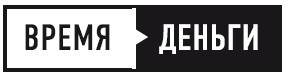 ВРЕМЯ ДЕНЬГИ